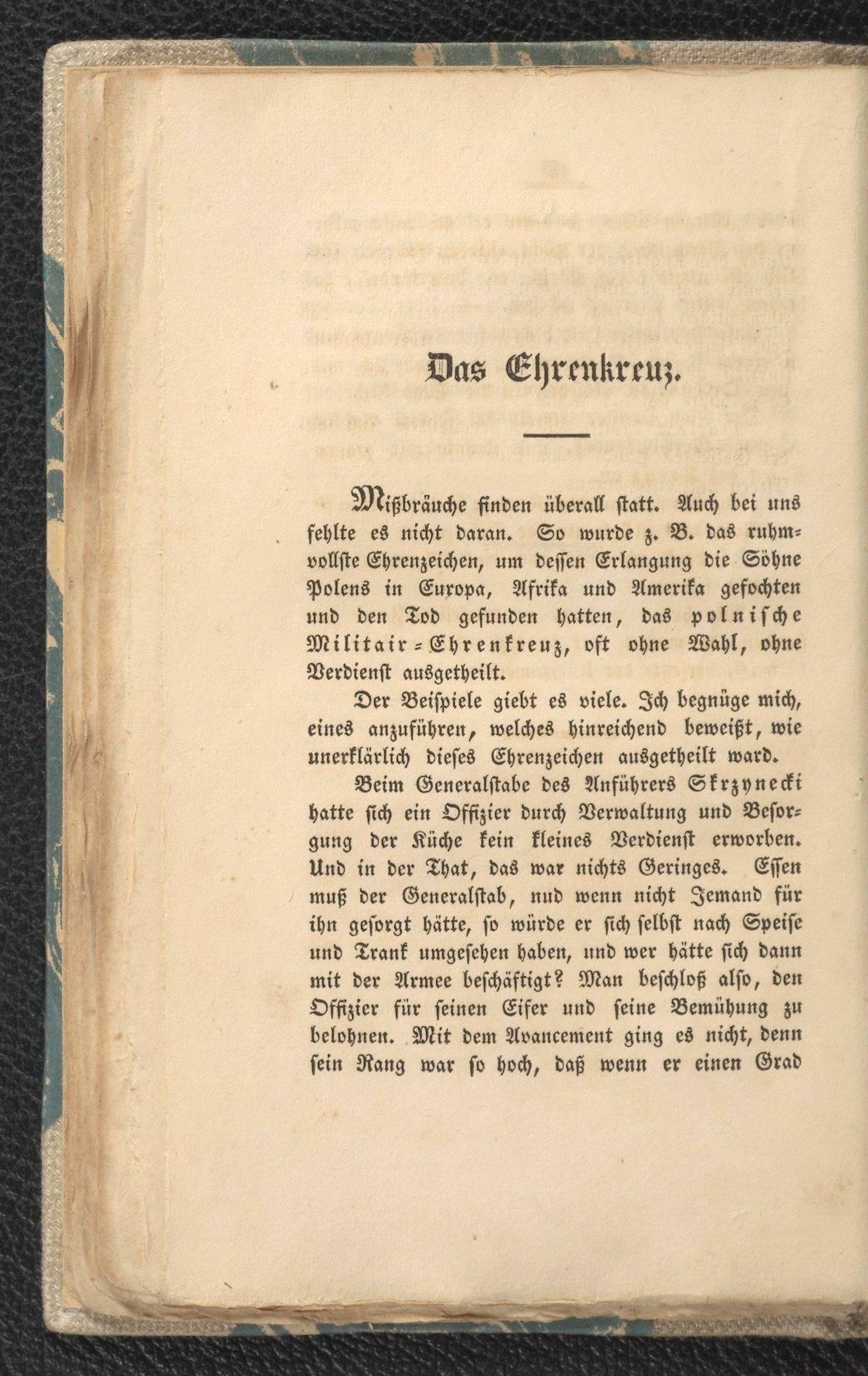 Das Ehrenkreuz.

Mißbräuche finden überall statt. Auch bei uns fehlte es nicht daran. So wurde z. B. das ruhmvollste Ehrenzeichen, um dessen Erlangung die Söhne Polens in Europa, Afrika und Amerika gefochten und den Tod gefunden hatten, das polnische Militair-Ehrenkreuz, oft ohne Wahl, ohne Verdienst ausgetheilt.

Der Beispiele giebt es viele. Ich begnüge mich, eines anzuführen, welches hinreichend beweißt, wie unerklärlich dieses Ehrenzeichen ausgetheilt ward.

Beim Generalstabe des Anführers Skrzynecki hatte sich ein Offizier durch Verwaltung und Besorgung der Küche kein kleines Verdienst erworben. Und in der That, das war nichts Geringes. Essen muß der Generalstab, nud wenn nicht Jemand für ihn gesorgt hätte, so würde er sich selbst nach Speise und Trank umgesehen haben, und wer hätte sich dann mit der Armee beschäftigt? Man beschloß also, den Offizier für seinen Eifer und seine Bemühung zu belohnen. Mit dem Avancement ging es nicht, denn sein Rang war so hoch, daß wenn er einen Grad